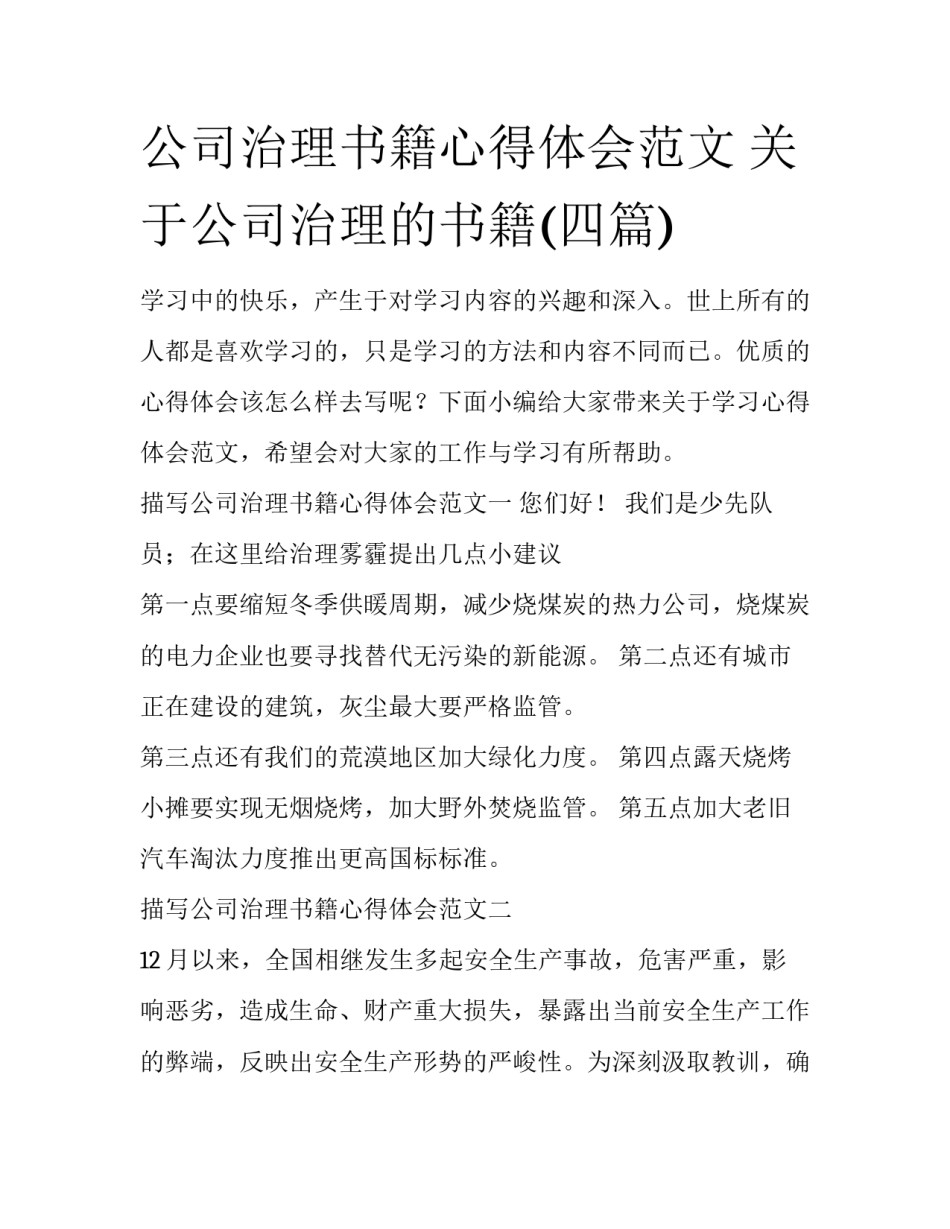 公司治理书籍心得体会范文 关于公司治理的书籍(四篇)

学习中的快乐，产生于对学习内容的兴趣和深入。世上所有的人都是喜欢学习的，只是学习的方法和内容不同而已。优质的心得体会该怎么样去写呢？下面小编给大家带来关于学习心得体会范文，希望会对大家的工作与学习有所帮助。

描写公司治理书籍心得体会范文一 您们好！ 我们是少先队员；在这里给治理雾霾提出几点小建议

第一点要缩短冬季供暖周期，减少烧煤炭的热力公司，烧煤炭的电力企业也要寻找替代无污染的新能源。 第二点还有城市正在建设的建筑，灰尘最大要严格监管。

第三点还有我们的荒漠地区加大绿化力度。 第四点露天烧烤小摊要实现无烟烧烤，加大野外焚烧监管。 第五点加大老旧汽车淘汰力度推出更高国标标准。

描写公司治理书籍心得体会范文二

12 月以来，全国相继发生多起安全生产事故，危害严重，影响恶劣，造成生命、财产重大损失，暴露出当前安全生产工作的弊端，反映出安全生产形势的严峻性。为深刻汲取教训，确